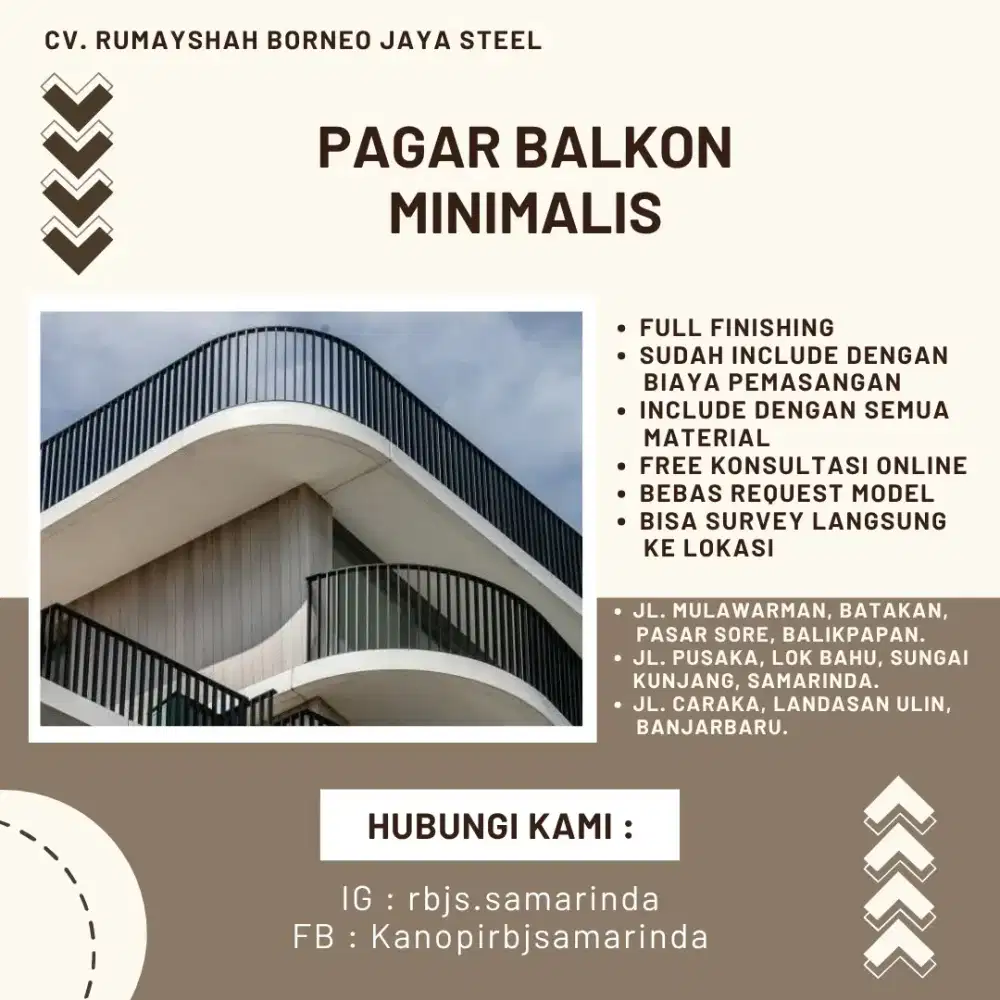 CV. RUMAYSHAH BORNEO JAYA STEEL

PAGAR BALKON MINIMALIS

• FULL FINISHING
• SUDAH INCLUDE DENGAN BIAYA PEMASANGAN
• INCLUDE DENGAN SEMUA MATERIAL
• FREE KONSULTASI ONLINE
• BEBAS REQUEST MODEL
• BISA SURVEY LANGSUNG KE LOKASI

• JL. MULAWARMAN, BATAKAN, PASAR SORE, BALIKPAPAN.
• JL. PUSAKA, LOK BAHU, SUNGAI KUNJANG, SAMARINDA.
• JL. CARAKA, LANDASAN ULIN, BANJARBARU.

HUBUNGI KAMI :

IG : rbjs.samarinda
FB : Kanopirbjsamarinda